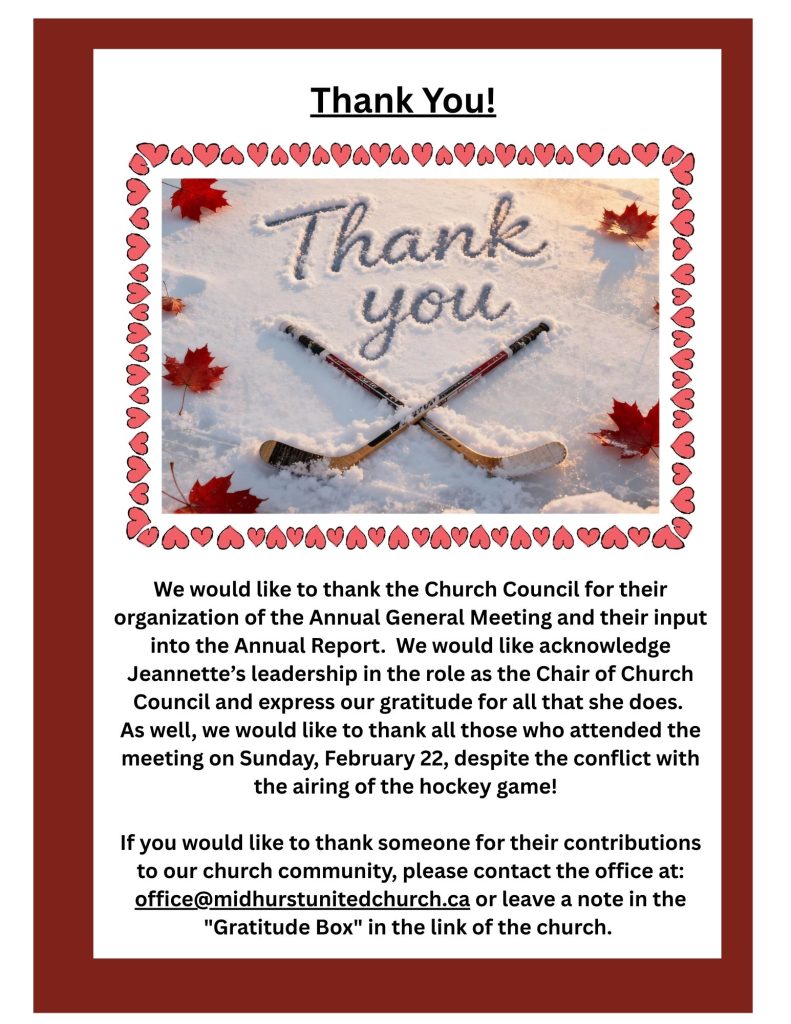 Thank You!

Thank you

We would like to thank the Church Council for their organization of the Annual General Meeting and their input into the Annual Report. We would like acknowledge Jeannette's leadership in the role as the Chair of Church Council and express our gratitude for all that she does. As well, we would like to thank all those who attended the meeting on Sunday, February 22, despite the conflict with the airing of the hockey game!

If you would like to thank someone for their contributions to our church community, please contact the office at: office@midhurstunitedchurch.ca or leave a note in the "Gratitude Box" in the link of the church.